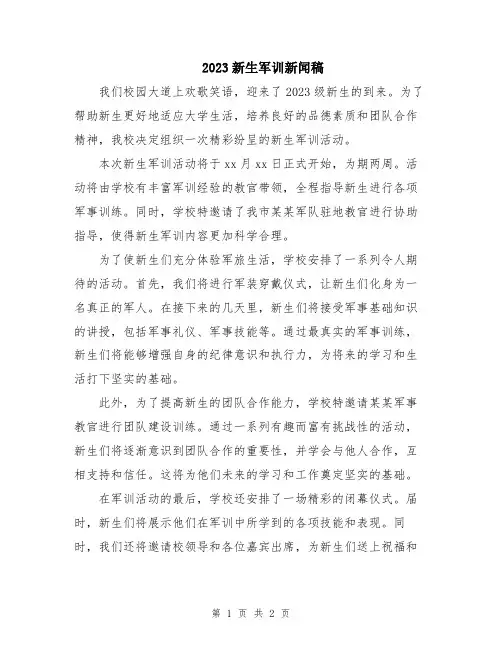 2023 新生军训新闻稿

我们校园大道上欢歌笑语，迎来了 2023 级新生的到来。为了帮助新生更好地适应大学生活，培养良好的品德素质和团队合作精神，我校决定组织一次精彩纷呈的新生军训活动。

本次新生军训活动将于 xx 月 xx 日正式开始，为期两周。活动将由学校有丰富军训经验的教官带领，全程指导新生进行各项军事训练。同时，学校特邀请了我市某某军队驻地教官进行协助指导，使得新生军训内容更加科学合理。

为了使新生们充分体验军旅生活，学校安排了一系列令人期待的活动。首先，我们将进行军装穿戴仪式，让新生们化身为一名真正的军人。在接下来的几天里，新生们将接受军事基础知识的讲授，包括军事礼仪、军事技能等。通过最真实的军事训练，新生们将能够增强自身的纪律意识和执行力，为将来的学习和生活打下坚实的基础。

此外，为了提高新生的团队合作能力，学校特邀请某某军事教官进行团队建设训练。通过一系列有趣而富有挑战性的活动，新生们将逐渐意识到团队合作的重要性，并学会与他人合作，互相支持和信任。这将为他们未来的学习和工作奠定坚实的基础。

在军训活动的最后，学校还安排了一场精彩的闭幕仪式。届时，新生们将展示他们在军训中所学到的各项技能和表现。同时，我们还将邀请校领导和各位嘉宾出席，为新生们送上祝福和

第 1 页 共 2 页